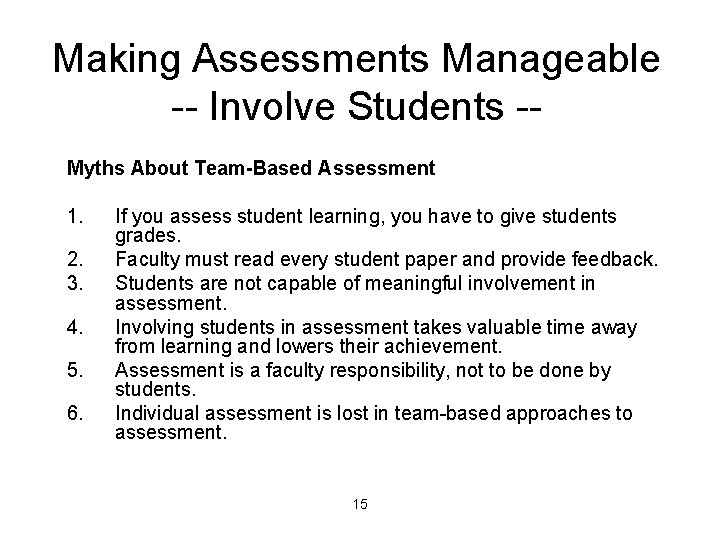 Making Assessments Manageable
-- Involve Students --

Myths About Team-Based Assessment

1. If you assess student learning, you have to give students grades.
2. Faculty must read every student paper and provide feedback.
3. Students are not capable of meaningful involvement in assessment.
4. Involving students in assessment takes valuable time away from learning and lowers their achievement.
5. Assessment is a faculty responsibility, not to be done by students.
6. Individual assessment is lost in team-based approaches to assessment.

15